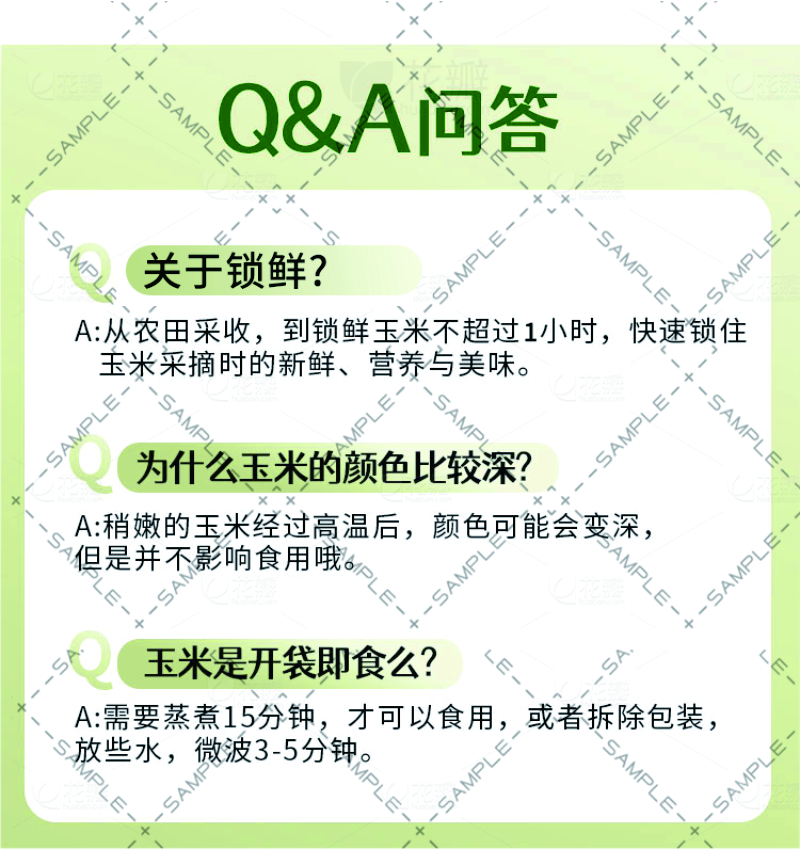 Q&A问答

Q 关于锁鲜?

A:从农田采收，到锁鲜玉米不超过1小时，快速锁住玉米采摘时的新鲜、营养与美味。

Q 为什么玉米的颜色比较深?

A:稍嫩的玉米经过高温后，颜色可能会变深，但是并不影响食用哦。

Q 玉米是开袋即食么?

A:需要蒸煮15分钟，才可以食用，或者拆除包装，放些水，微波3-5分钟。

SAMPLE

花瓣